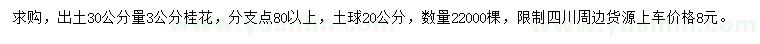 求购，出土30公分量3公分桂花，分支点80以上，土球20公分，数量22000棵，限制四川周边货源上车价格8元。